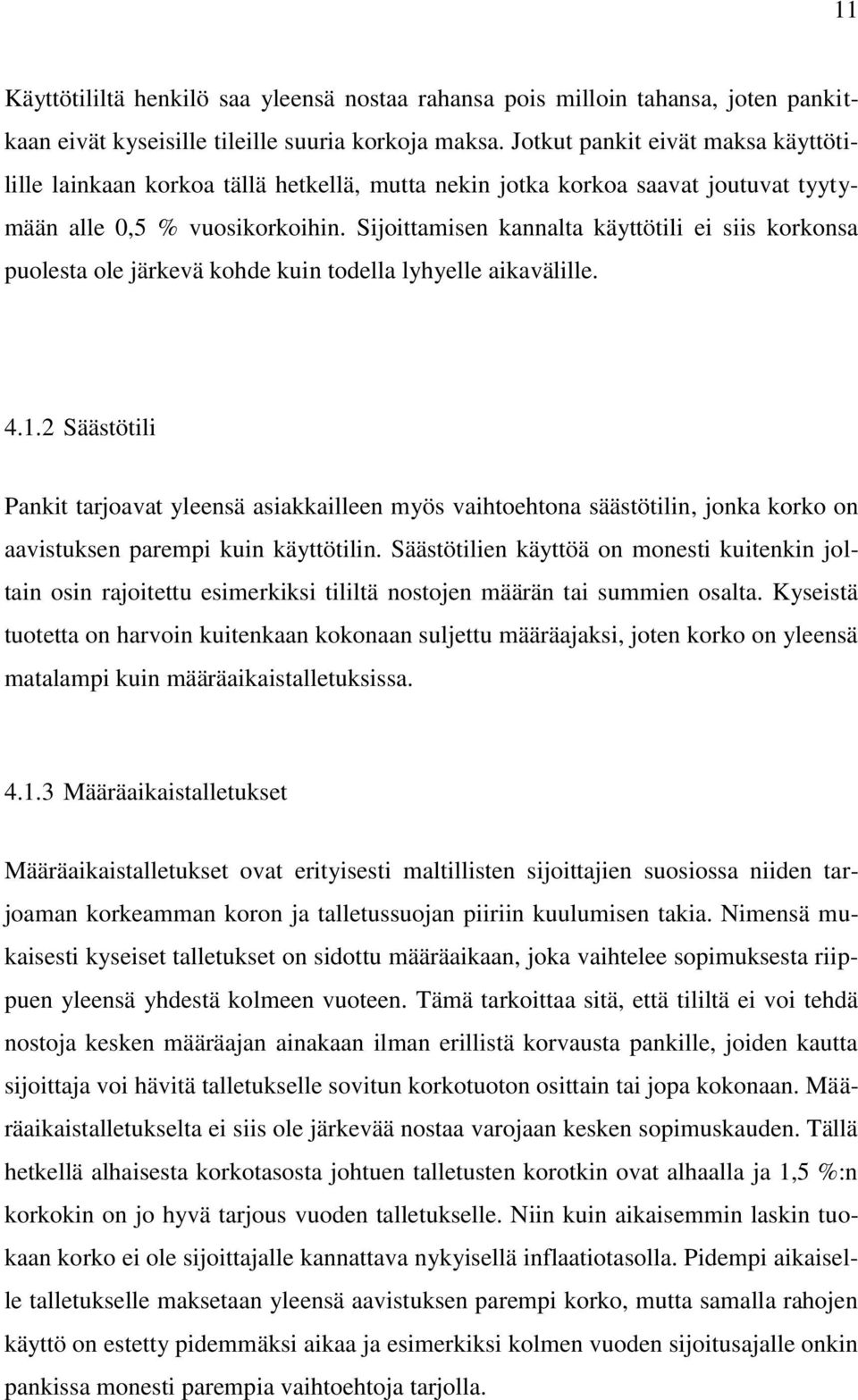 11

Käyttötililtä henkilö saa yleensä nostaa rahansa pois milloin tahansa, joten pankitkaan eivät kyseisille tileille suuria korkoja maksa. Jotkut pankit eivät maksa käyttötilille lainkaan korkoa tällä hetkellä, mutta nekin jotka korkoa saavat joutuvat tyytymään alle 0,5 % vuosikorkoihin. Sijoittamisen kannalta käyttötili ei siis korkonsa puolesta ole järkevä kohde kuin todella lyhyelle aikavälille.

4.1.2 Säästötili

Pankit tarjoavat yleensä asiakkailleen myös vaihtoehtona säästötilin, jonka korko on aavistuksen parempi kuin käyttötilin. Säästötilien käyttöä on monesti kuitenkin joltain osin rajoitettu esimerkiksi tililtä nostojen määrän tai summien osalta. Kyseistä tuotetta on harvoin kuitenkaan kokonaan suljettu määräajaksi, joten korko on yleensä matalampi kuin määräaikaistalletuksissa.

4.1.3 Määräaikaistalletukset

Määräaikaistalletukset ovat erityisesti maltillisten sijoittajien suosiossa niiden tarjoaman korkeamman koron ja talletussuojan piiriin kuulumisen takia. Nimensä mukaisesti kyseiset talletukset on sidottu määräaikaan, joka vaihtelee sopimuksesta riippuen yleensä yhdestä kolmeen vuoteen. Tämä tarkoittaa sitä, että tililtä ei voi tehdä nostoja kesken määräajan ainakaan ilman erillistä korvausta pankille, joiden kautta sijoittaja voi hävitä talletukselle sovitun korkotuoton osittain tai jopa kokonaan. Määräaikaistalletukselta ei siis ole järkevää nostaa varojaan kesken sopimuskauden. Tällä hetkellä alhaisesta korkotasosta johtuen talletusten korotkin ovat alhaalla ja 1,5 %:n korkokin on jo hyvä tarjous vuoden talletukselle. Niin kuin aikaisemmin laskin tuokaan korko ei ole sijoittajalle kannattava nykyisellä inflaatiotasolla. Pidempi aikaiselle talletukselle maksetaan yleensä aavistuksen parempi korko, mutta samalla rahojen käyttö on estetty pidemmäksi aikaa ja esimerkiksi kolmen vuoden sijoitusajalle onkin pankissa monesti parempia vaihtoehtoja tarjolla.